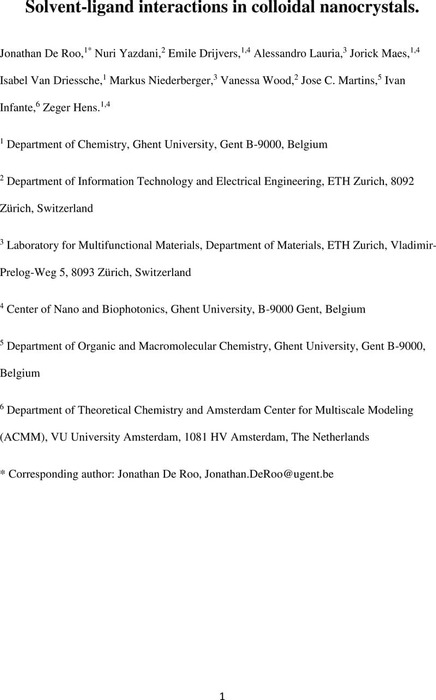 Solvent-ligand interactions in colloidal nanocrystals.

Jonathan De Roo,$^{1*}$ Nuri Yazdani,$^{2}$ Emile Drijvers,$^{1,4}$ Alessandro Lauria,$^{3}$ Jorick Maes,$^{1,4}$ Isabel Van Driessche,$^{1}$ Markus Niederberger,$^{3}$ Vanessa Wood,$^{2}$ Jose C. Martins,$^{5}$ Ivan Infante,$^{6}$ Zeger Hens.$^{1,4}$

$^{1}$ Department of Chemistry, Ghent University, Gent B-9000, Belgium

$^{2}$ Department of Information Technology and Electrical Engineering, ETH Zurich, 8092 Zürich, Switzerland

$^{3}$ Laboratory for Multifunctional Materials, Department of Materials, ETH Zurich, Vladimir-Prelog-Weg 5, 8093 Zürich, Switzerland

$^{4}$ Center of Nano and Biophotonics, Ghent University, B-9000 Gent, Belgium

$^{5}$ Department of Organic and Macromolecular Chemistry, Ghent University, Gent B-9000, Belgium

$^{6}$ Department of Theoretical Chemistry and Amsterdam Center for Multiscale Modeling (ACMM), VU University Amsterdam, 1081 HV Amsterdam, The Netherlands

* Corresponding author: Jonathan De Roo, Jonathan.DeRoo@ugent.be

1